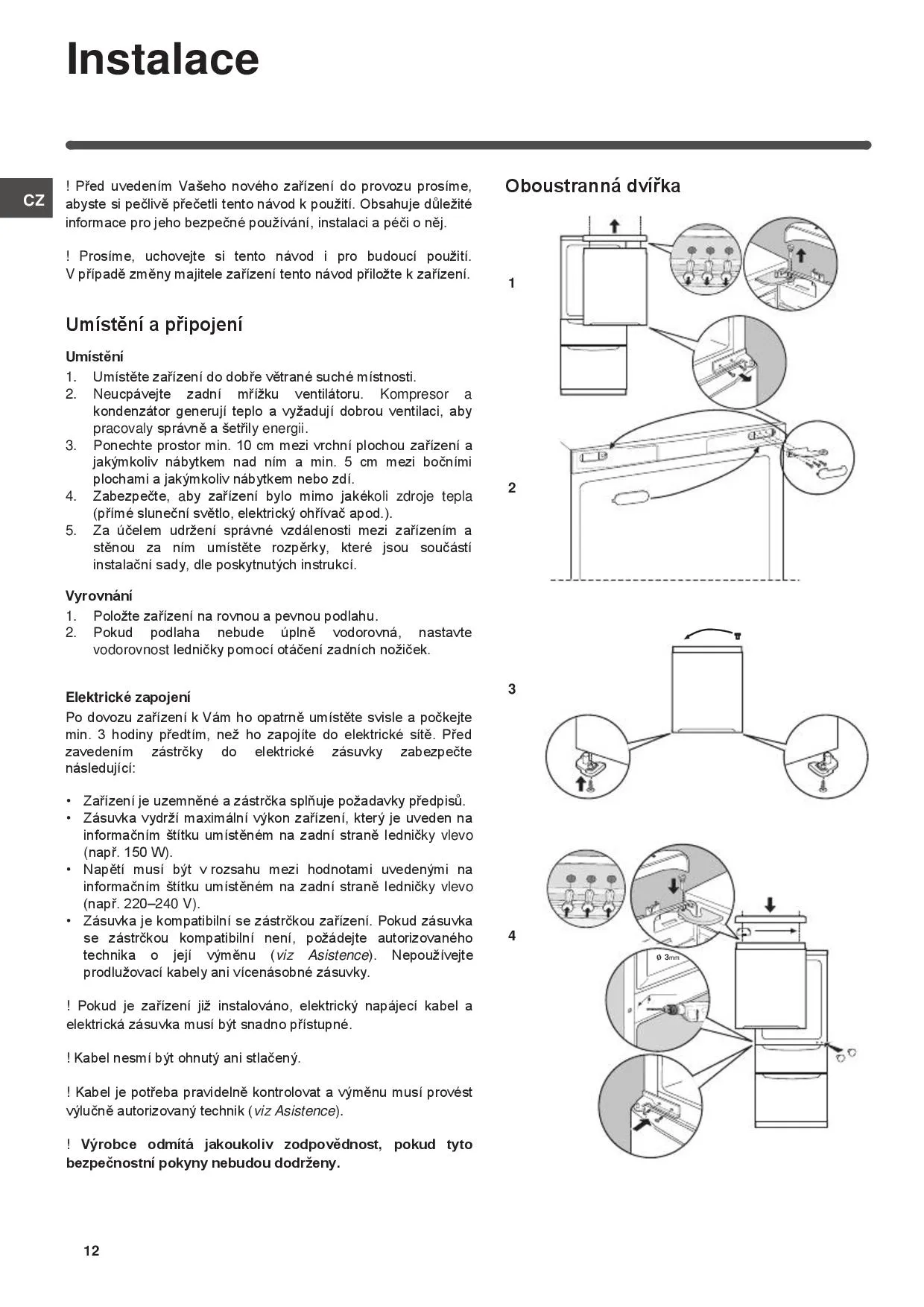 Instalace

CZ

! Před uvedením Vašeho nového zařízení do provozu prosíme, abyste si pečlivě přečetli tento návod k použití. Obsahuje důležité informace pro jeho bezpečné používání, instalaci a péči o něj.

! Prosíme, uchovejte si tento návod i pro budoucí použití. V případě změny majitele zařízení tento návod přiložte k zařízení.

Umístění a připojení

Umístění
1. Umístěte zařízení do dobře větrané suché místnosti.
2. Neucpávejte zadní mřížku ventilátoru. Kompresor a kondenzátor generují teplo a vyžadují dobrou ventilaci, aby pracovaly správně a šetřily energii.
3. Ponechte prostor min. 10 cm mezi vrchní plochou zařízení a jakýmkoliv nábytkem nad ním a min. 5 cm mezi bočními plochami a jakýmkoliv nábytkem nebo zdí.
4. Zabezpečte, aby zařízení bylo mimo jakékoli zdroje tepla (přímé sluneční světlo, elektrický ohřívač apod.).
5. Za účelem udržení správné vzdálenosti mezi zařízením a stěnou za ním umístěte rozpěrky, které jsou součástí instalační sady, dle poskytnutých instrukcí.

Vyrovnání
1. Položte zařízení na rovnou a pevnou podlahu.
2. Pokud podlaha nebude úplně vodorovná, nastavte vodorovnost ledničky pomocí otáčení zadních nožiček.

Elektrické zapojení
Po dovozu zařízení k Vám ho opatrně umístěte svisle a počkejte min. 3 hodiny předtím, než ho zapojíte do elektrické sítě. Před zavedením zástrčky do elektrické zásuvky zabezpečte následující:

• Zařízení je uzemněné a zástrčka splňuje požadavky předpisů.
• Zásuvka vydrží maximální výkon zařízení, který je uveden na informačním štítku umístěném na zadní straně ledničky vlevo (např. 150 W).
• Napětí musí být v rozsahu mezi hodnotami uvedenými na informačním štítku umístěném na zadní straně ledničky vlevo (např. 220–240 V).
• Zásuvka je kompatibilní se zástrčkou zařízení. Pokud zásuvka se zástrčkou kompatibilní není, požádejte autorizovaného technika o její výměnu (viz Asistence). Nepoužívejte prodlužovací kabely ani vícenásobné zásuvky.

! Pokud je zařízení již instalováno, elektrický napájecí kabel a elektrická zásuvka musí být snadno přístupné.

! Kabel nesmí být ohnutý ani stlačený.

! Kabel je potřeba pravidelně kontrolovat a výměnu musí provést výlučně autorizovaný technik (viz Asistence).

! Výrobce odmítá jakoukoliv zodpovědnost, pokud tyto bezpečnostní pokyny nebudou dodrženy.

Oboustranná dvířka

1

2

3

4

ø 3mm

12